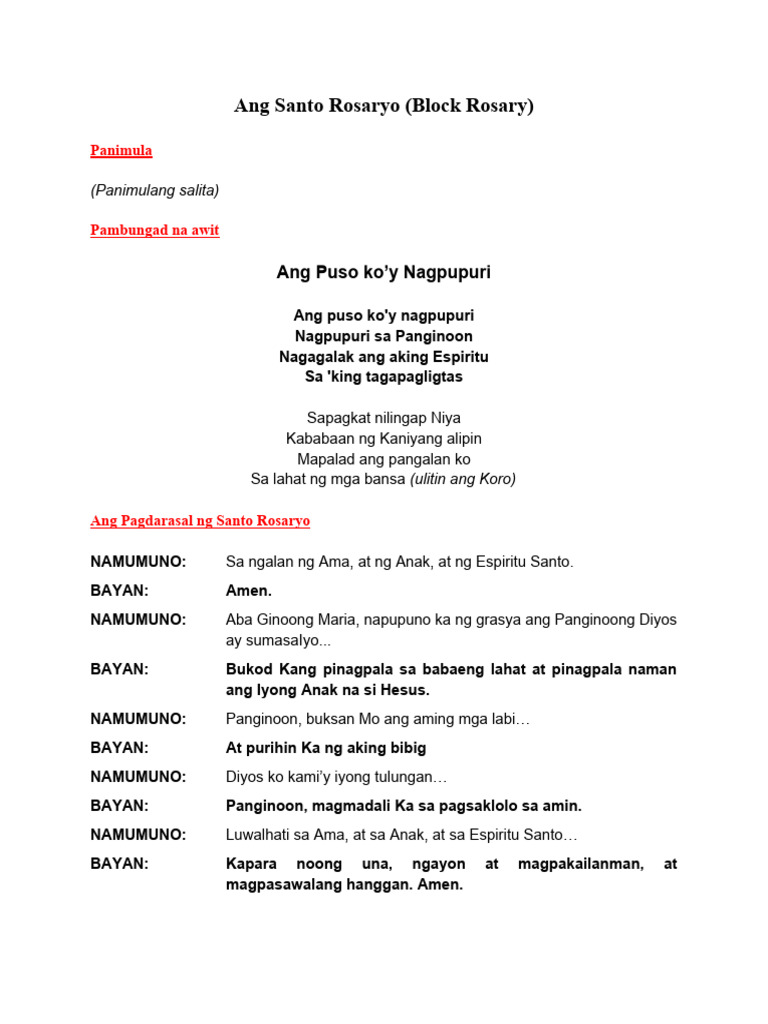 Ang Santo Rosaryo (Block Rosary)

Panimula

(Panimulang salita)

Pambungad na awit

Ang Puso ko'y Nagpupuri

Ang puso ko'y nagpupuri
Nagpupuri sa Panginoon
Nagagalak ang aking Espiritu
Sa 'king tagapagligtas

Sapagkat nilingap Niya
Kababaan ng Kaniyang alipin
Mapalad ang pangalan ko
Sa lahat ng mga bansa (ulitin ang Koro)

Ang Pagdarasal ng Santo Rosaryo

NAMUMUNO: Sa ngalan ng Ama, at ng Anak, at ng Espiritu Santo.

BAYAN: Amen.

NAMUMUNO: Aba Ginoong Maria, napupuno ka ng grasya ang Panginoong Diyos ay sumasalyo...

BAYAN: Bukod Kang pinagpala sa babaeng lahat at pinagpala naman ang Iyong Anak na si Hesus.

NAMUMUNO: Panginoon, buksan Mo ang aming mga labi…

BAYAN: At purihin Ka ng aking bibig

NAMUMUNO: Diyos ko kami'y iyong tulungan…

BAYAN: Panginoon, magmadali Ka sa pagsaklolo sa amin.

NAMUMUNO: Luwalhati sa Ama, at sa Anak, at sa Espiritu Santo…

BAYAN: Kapara noong una, ngayon at magpakailanman, at magpasawalang hanggan. Amen.